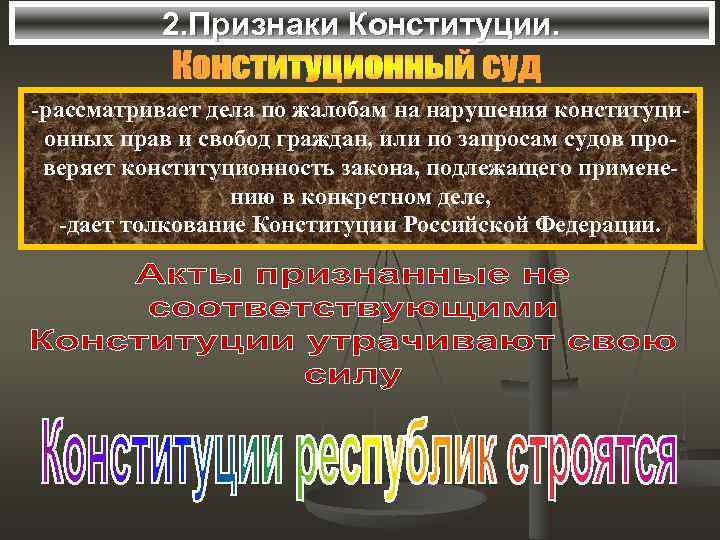 2.Признаки Конституции.

Конституционный суд

-рассматривает дела по жалобам на нарушения конституционных прав и свобод граждан, или по запросам судов проверяет конституционность закона, подлежащего применению в конкретном деле,
-дает толкование Конституции Российской Федерации.

Акты признанные не соответствующими Конституции утрачивают свою силу

Конституции республик строятся